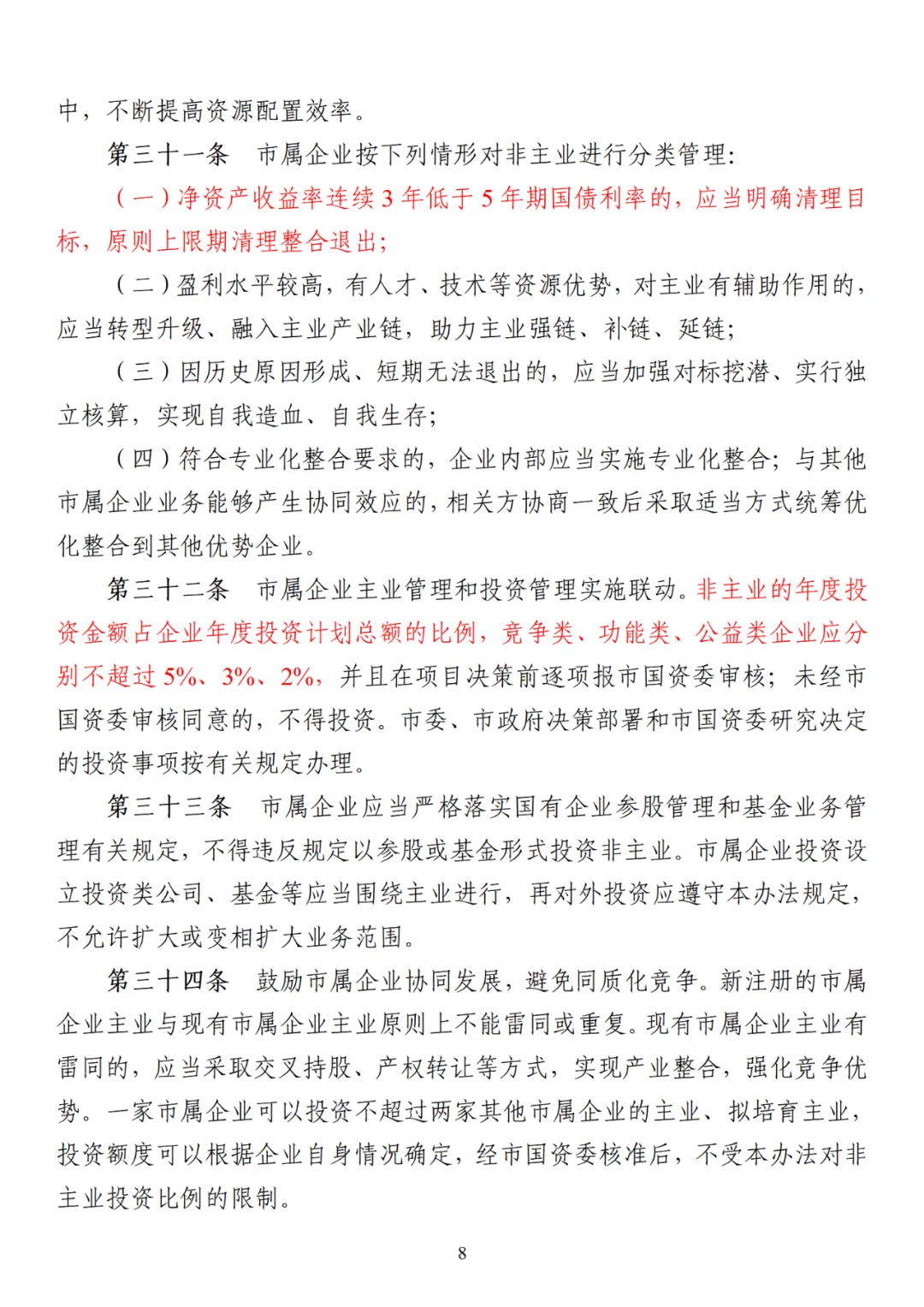 中，不断提高资源配置效率。

第三十一条　市属企业按下列情形对非主业进行分类管理：

（一）净资产收益率连续 3 年低于 5 年期国债利率的，应当明确清理目标，原则上限期清理整合退出；

（二）盈利水平较高，有人才、技术等资源优势，对主业有辅助作用的，应当转型升级、融入主业产业链，助力主业强链、补链、延链；

（三）因历史原因形成、短期无法退出的，应当加强对标挖潜、实行独立核算，实现自我造血、自我生存；

（四）符合专业化整合要求的，企业内部应当实施专业化整合；与其他市属企业业务能够产生协同效应的，相关方协商一致后采取适当方式统筹优化整合到其他优势企业。

第三十二条　市属企业主业管理和投资管理实施联动。非主业的年度投资金额占企业年度投资计划总额的比例，竞争类、功能类、公益类企业应分别不超过 5%、3%、2%，并且在项目决策前逐项报市国资委审核；未经市国资委审核同意的，不得投资。市委、市政府决策部署和市国资委研究决定的投资事项按有关规定办理。

第三十三条　市属企业应当严格落实国有企业参股管理和基金业务管理有关规定，不得违反规定以参股或基金形式投资非主业。市属企业投资设立投资类公司、基金等应当围绕主业进行，再对外投资应遵守本办法规定，不允许扩大或变相扩大业务范围。

第三十四条　鼓励市属企业协同发展，避免同质化竞争。新注册的市属企业主业与现有市属企业主业原则上不能雷同或重复。现有市属企业主业有雷同的，应当采取交叉持股、产权转让等方式，实现产业整合，强化竞争优势。一家市属企业可以投资不超过两家其他市属企业的主业、拟培育主业，投资额度可以根据企业自身情况确定，经市国资委核准后，不受本办法对非主业投资比例的限制。

8